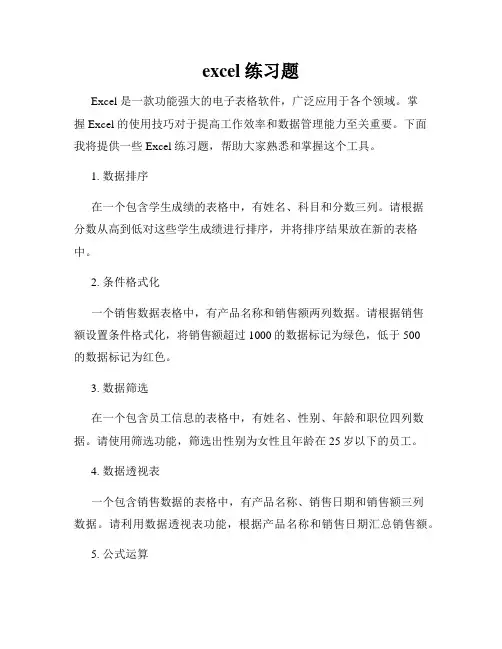 excel 练习题

Excel 是一款功能强大的电子表格软件，广泛应用于各个领域。掌握 Excel 的使用技巧对于提高工作效率和数据管理能力至关重要。下面我将提供一些 Excel 练习题，帮助大家熟悉和掌握这个工具。

1. 数据排序

在一个包含学生成绩的表格中，有姓名、科目和分数三列。请根据分数从高到低对这些学生成绩进行排序，并将排序结果放在新的表格中。

2. 条件格式化

一个销售数据表格中，有产品名称和销售额两列数据。请根据销售额设置条件格式化，将销售额超过 1000 的数据标记为绿色，低于 500 的数据标记为红色。

3. 数据筛选

在一个包含员工信息的表格中，有姓名、性别、年龄和职位四列数据。请使用筛选功能，筛选出性别为女性且年龄在 25 岁以下的员工。

4. 数据透视表

一个包含销售数据的表格中，有产品名称、销售日期和销售额三列数据。请利用数据透视表功能，根据产品名称和销售日期汇总销售额。

5. 公式运算